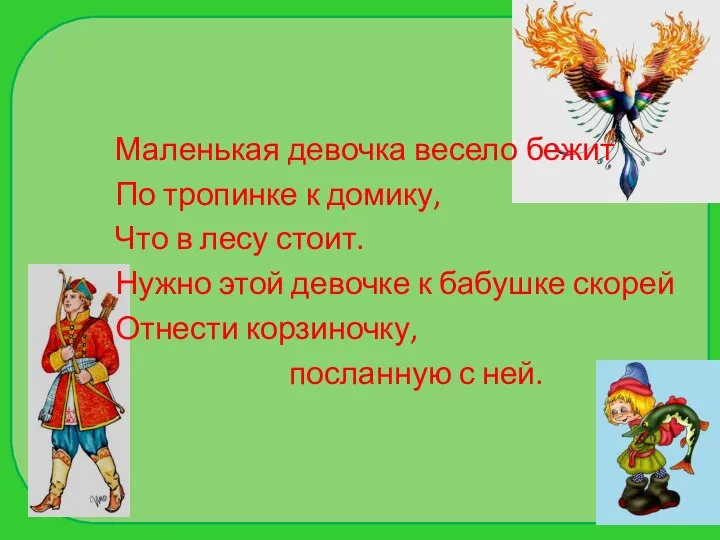 Маленькая девочка весело бежит
По тропинке к домику,
Что в лесу стоит.
Нужно этой девочке к бабушке скорей
Отнести корзиночку,
посланную с ней.